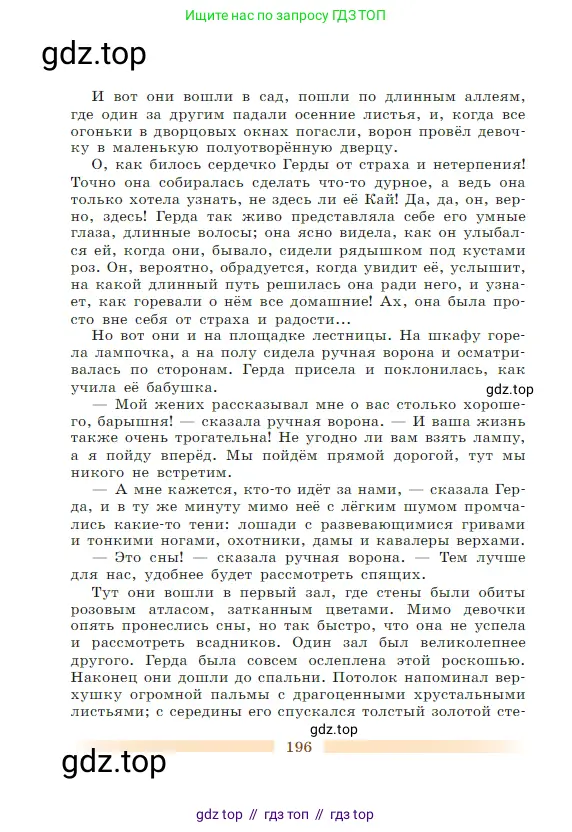 Ищите нас по запросу ГДЗ ТОП

gdz.top

И вот они вошли в сад, пошли по длинным аллеям, где один за другим падали осенние листья, и, когда все огоньки в дворцовых окнах погасли, ворон провёл девочку в маленькую полуотворённую дверцу.

О, как билось сердечко Герды от страха и нетерпения! Точно она собиралась сделать что-то дурное, а ведь она только хотела узнать, не здесь ли её Кай! Да, да, он, верно, здесь! Герда так живо представляла себе его умные глаза, длинные волосы; она ясно видела, как он улыбался ей, когда они, бывало, сидели рядышком под кустами роз. Он, вероятно, обрадуется, когда увидит её, услышит, на какой длинный путь решилась она ради него, и узнает, как горевали о нём все домашние! Ах, она была просто вне себя от страха и радости...

Но вот они и на площадке лестницы. На шкафу горела лампочка, а на полу сидела ручная ворона и осматривалась по сторонам. Герда присела и поклонилась, как учила её бабушка.

gdz.top

— Мой жених рассказывал мне о вас столько хорошего, барышня! — сказала ручная ворона. — И ваша жизнь также очень трогательна! Не угодно ли вам взять лампу, а я пойду вперёд. Мы пойдём прямой дорогой, тут мы никого не встретим.

— А мне кажется, кто-то идёт за нами, — сказала Герда, и в ту же минуту мимо неё с лёгким шумом промчались какие-то тени: лошади с развевающимися гривами и тонкими ногами, охотники, дамы и кавалеры верхами.

— Это сны! — сказала ручная ворона. — Тем лучше для нас, удобнее будет рассмотреть спящих.

Тут они вошли в первый зал, где стены были обиты розовым атласом, затканным цветами. Мимо девочки опять пронеслись сны, но так быстро, что она не успела и рассмотреть всадников. Один зал был великолепнее другого. Герда была совсем ослеплена этой роскошью. Наконец они дошли до спальни. Потолок напоминал верхушку огромной пальмы с драгоценными хрустальными листьями; с середины его спускался толстый золотой сте-

gdz.top

196

gdz.top

gdz top // гдз топ // гдз top